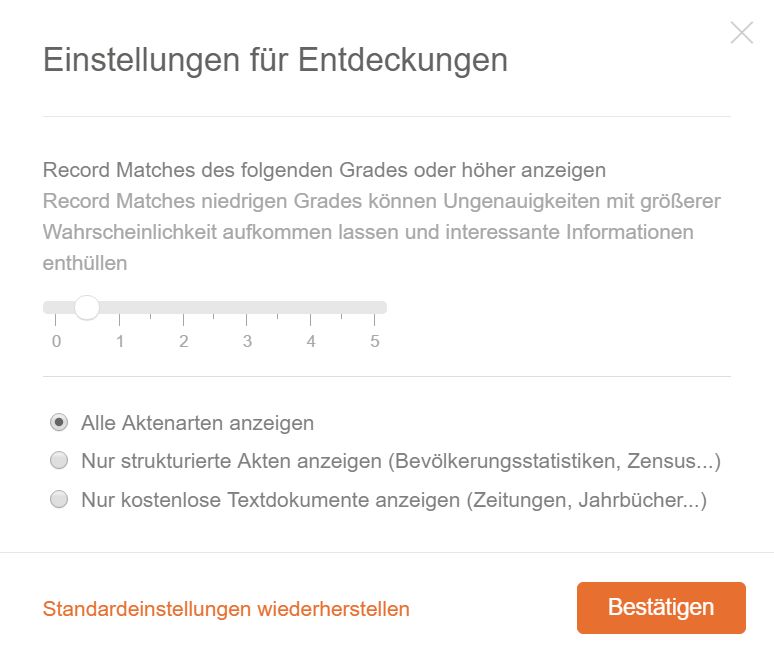 Einstellungen für Entdeckungen

Record Matches des folgenden Grades oder höher anzeigen
Record Matches niedrigen Grades können Ungenauigkeiten mit größerer Wahrscheinlichkeit aufkommen lassen und interessante Informationen enthüllen

0 1 2 3 4 5

Alle Aktenarten anzeigen
Nur strukturierte Akten anzeigen (Bevölkerungsstatistiken, Zensus...)
Nur kostenlose Textdokumente anzeigen (Zeitungen, Jahrbücher...)

Standardeinstellungen wiederherstellen

Bestätigen